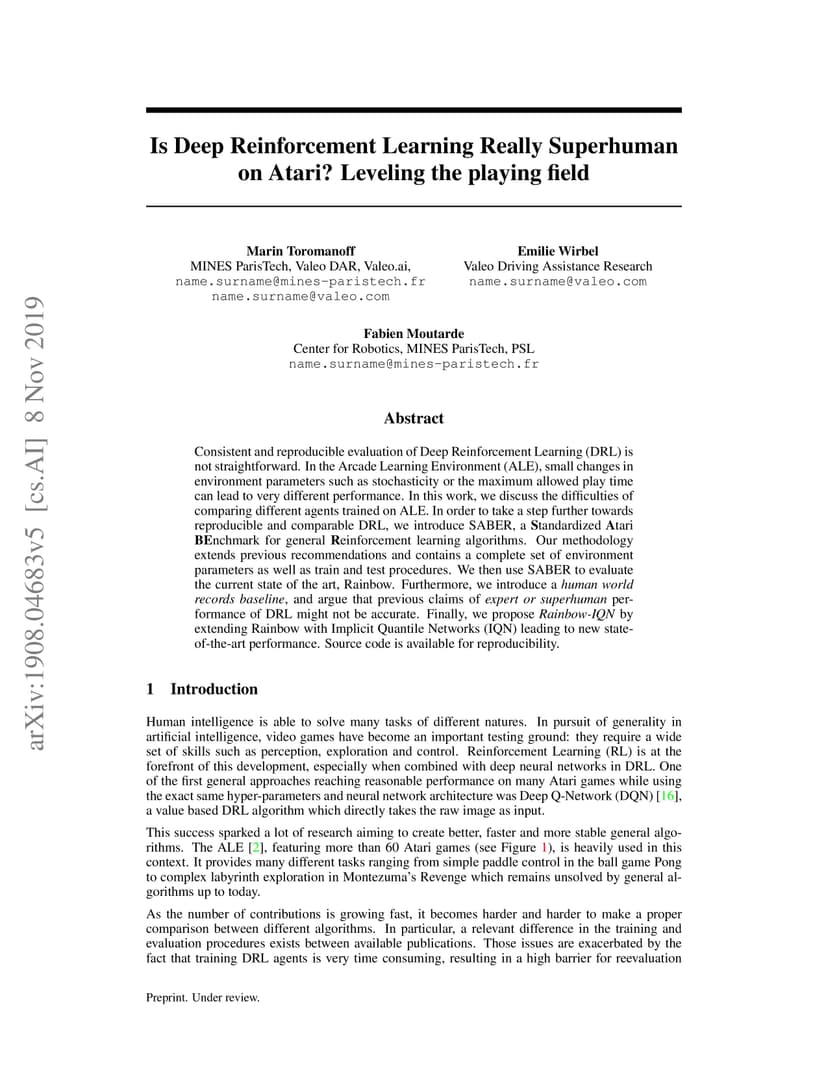 arXiv:1908.04683v5 [cs.AI] 8 Nov 2019

Is Deep Reinforcement Learning Really Superhuman on Atari? Leveling the playing field

Marin Toromanoff
MINES ParisTech, Valeo DAR, Valeo.ai,
name.surname@mines-paristech.fr
name.surname@valeo.com

Emilie Wirbel
Valeo Driving Assistance Research
name.surname@valeo.com

Fabien Moutarde
Center for Robotics, MINES ParisTech, PSL
name.surname@mines-paristech.fr

Abstract

Consistent and reproducible evaluation of Deep Reinforcement Learning (DRL) is not straightforward. In the Arcade Learning Environment (ALE), small changes in environment parameters such as stochasticity or the maximum allowed play time can lead to very different performance. In this work, we discuss the difficulties of comparing different agents trained on ALE. In order to take a step further towards reproducible and comparable DRL, we introduce SABER, a Standardized Atari BEnchmark for general Reinforcement learning algorithms. Our methodology extends previous recommendations and contains a complete set of environment parameters as well as train and test procedures. We then use SABER to evaluate the current state of the art, Rainbow. Furthermore, we introduce a human world records baseline, and argue that previous claims of expert or superhuman performance of DRL might not be accurate. Finally, we propose Rainbow-IQN by extending Rainbow with Implicit Quantile Networks (IQN) leading to new state-of-the-art performance. Source code is available for reproducibility.

1 Introduction

Human intelligence is able to solve many tasks of different natures. In pursuit of generality in artificial intelligence, video games have become an important testing ground: they require a wide set of skills such as perception, exploration and control. Reinforcement Learning (RL) is at the forefront of this development, especially when combined with deep neural networks in DRL. One of the first general approaches reaching reasonable performance on many Atari games while using the exact same hyper-parameters and neural network architecture was Deep Q-Network (DQN) [16], a value based DRL algorithm which directly takes the raw image as input.

This success sparked a lot of research aiming to create better, faster and more stable general algorithms. The ALE [2], featuring more than 60 Atari games (see Figure 1), is heavily used in this context. It provides many different tasks ranging from simple paddle control in the ball game Pong to complex labyrinth exploration in Montezuma's Revenge which remains unsolved by general algorithms up to today.

As the number of contributions is growing fast, it becomes harder and harder to make a proper comparison between different algorithms. In particular, a relevant difference in the training and evaluation procedures exists between available publications. Those issues are exacerbated by the fact that training DRL agents is very time consuming, resulting in a high barrier for reevaluation

Preprint. Under review.